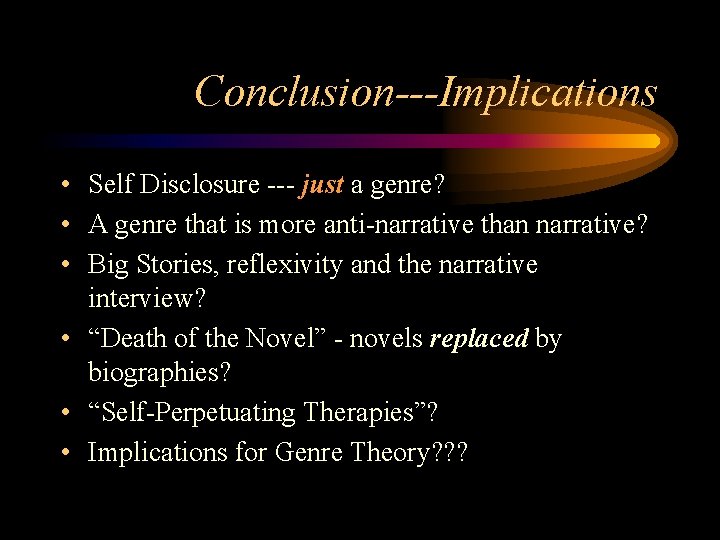 Conclusion---Implications

• Self Disclosure --- just a genre?
• A genre that is more anti-narrative than narrative?
• Big Stories, reflexivity and the narrative interview?
• "Death of the Novel" - novels replaced by biographies?
• "Self-Perpetuating Therapies"?
• Implications for Genre Theory???